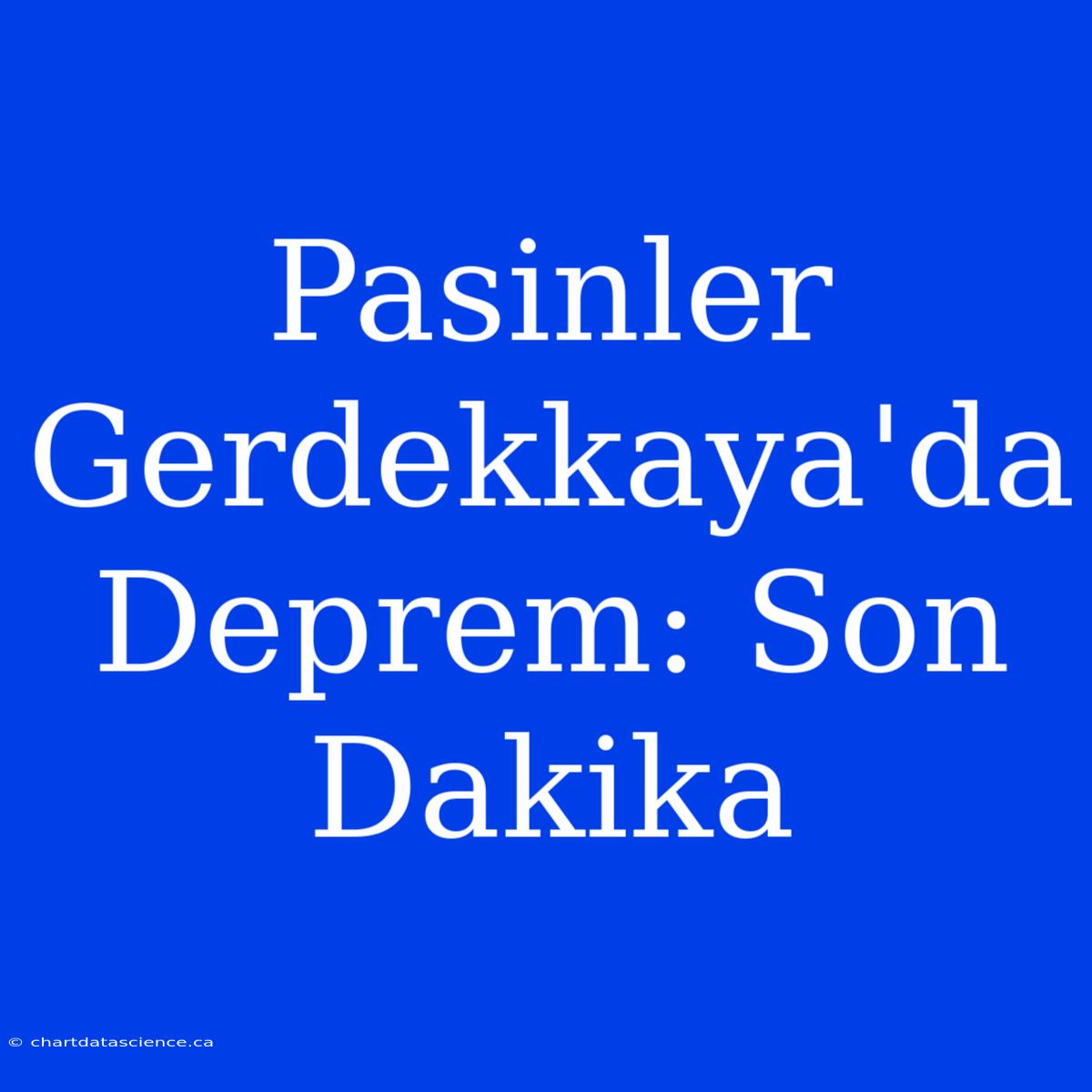 Pasinler Gerdekkaya'da Deprem: Son Dakika

© chartdatascience.ca